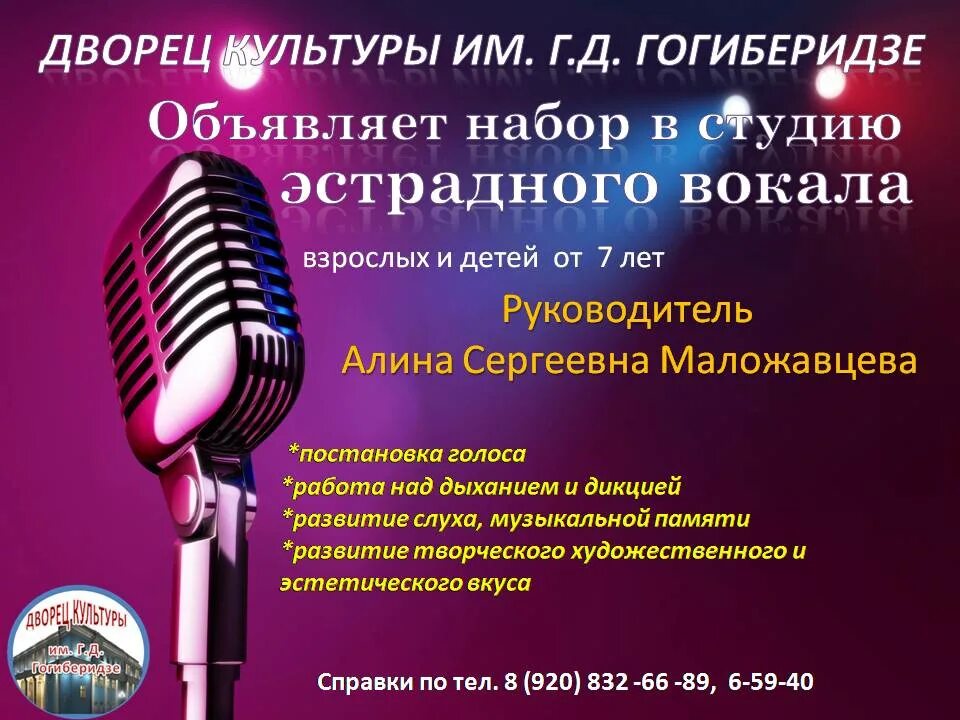 ДВОРЕЦ КУЛЬТУРЫ ИМ. Г.Д. ГОГИБЕРИДЗЕ

Объявляет набор в студию эстрадного вокала

взрослых и детей от 7 лет

Руководитель
Алина Сергеевна Маложавцева

*постановка голоса
*работа над дыханием и дикцией
*развитие слуха, музыкальной памяти
*развитие творческого художественного и эстетического вкуса

ДВОРЕЦ КУЛЬТУРЫ им. Г.Д. Гогиберидзе

Справки по тел. 8 (920) 832 -66 -89, 6-59-40